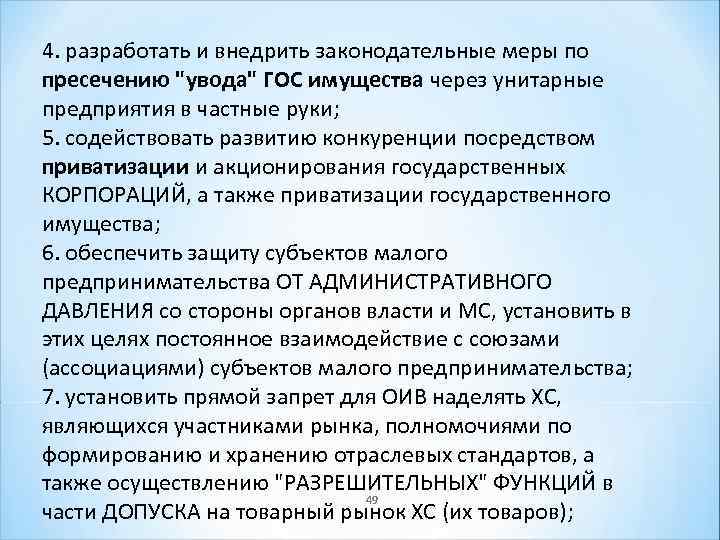 4. разработать и внедрить законодательные меры по пресечению "увода" ГОС имущества через унитарные предприятия в частные руки;
5. содействовать развитию конкуренции посредством приватизации и акционирования государственных КОРПОРАЦИЙ, а также приватизации государственного имущества;
6. обеспечить защиту субъектов малого предпринимательства ОТ АДМИНИСТРАТИВНОГО ДАВЛЕНИЯ со стороны органов власти и МС, установить в этих целях постоянное взаимодействие с союзами (ассоциациями) субъектов малого предпринимательства;
7. установить прямой запрет для ОИВ наделять ХС, являющихся участниками рынка, полномочиями по формированию и хранению отраслевых стандартов, а также осуществлению "РАЗРЕШИТЕЛЬНЫХ" ФУНКЦИЙ в части ДОПУСКА на товарный рынок ХС (их товаров);
49